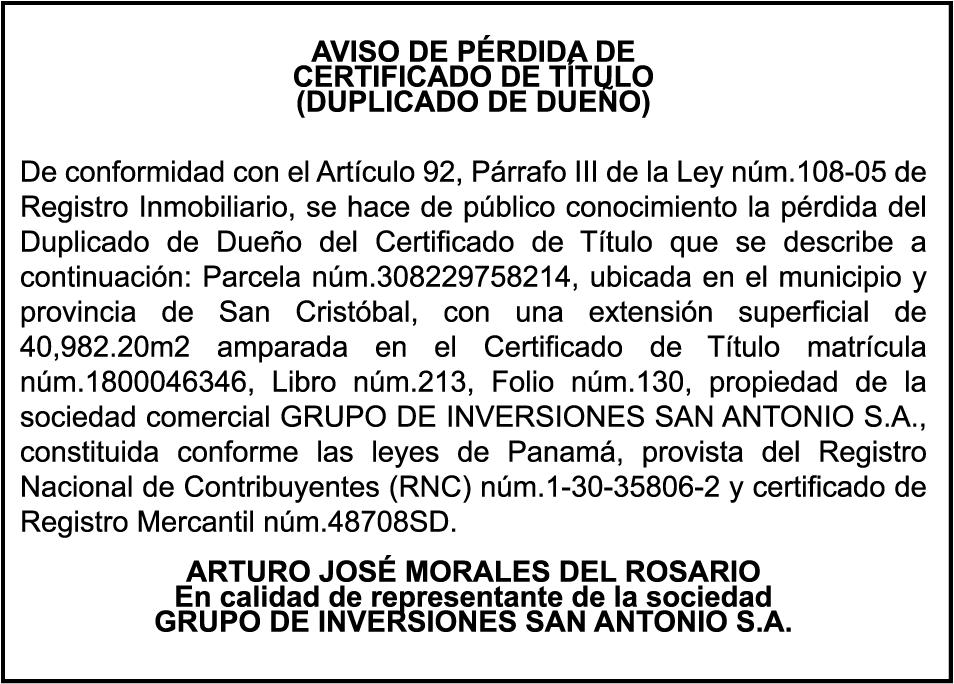 AVISO DE PÉRDIDA DE
CERTIFICADO DE TÍTULO
(DUPLICADO DE DUEÑO)

De conformidad con el Artículo 92, Párrafo III de la Ley núm.108-05 de Registro Inmobiliario, se hace de público conocimiento la pérdida del Duplicado de Dueño del Certificado de Título que se describe a continuación: Parcela núm.308229758214, ubicada en el municipio y provincia de San Cristóbal, con una extensión superficial de 40,982.20m2 amparada en el Certificado de Título matrícula núm.1800046346, Libro núm.213, Folio núm.130, propiedad de la sociedad comercial GRUPO DE INVERSIONES SAN ANTONIO S.A., constituida conforme las leyes de Panamá, provista del Registro Nacional de Contribuyentes (RNC) núm.1-30-35806-2 y certificado de Registro Mercantil núm.48708SD.

ARTURO JOSÉ MORALES DEL ROSARIO
En calidad de representante de la sociedad
GRUPO DE INVERSIONES SAN ANTONIO S.A.